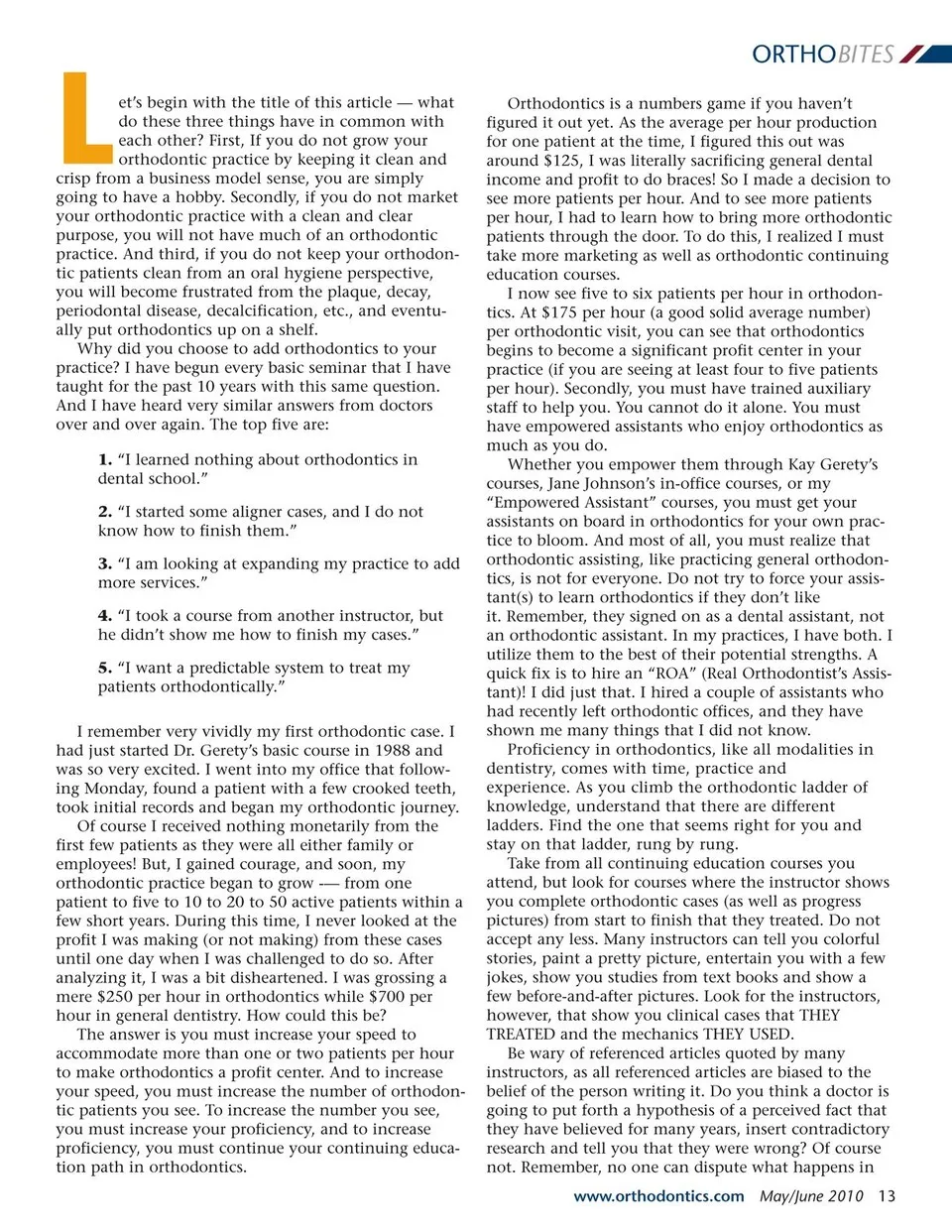 ORTHOBITES

Let's begin with the title of this article — what do these three things have in common with each other? First, If you do not grow your orthodontic practice by keeping it clean and crisp from a business model sense, you are simply going to have a hobby. Secondly, if you do not market your orthodontic practice with a clean and clear purpose, you will not have much of an orthodontic practice. And third, if you do not keep your orthodontic patients clean from an oral hygiene perspective, you will become frustrated from the plaque, decay, periodontal disease, decalcification, etc., and eventually put orthodontics up on a shelf.

Why did you choose to add orthodontics to your practice? I have begun every basic seminar that I have taught for the past 10 years with this same question. And I have heard very similar answers from doctors over and over again. The top five are:

1. "I learned nothing about orthodontics in dental school."

2. "I started some aligner cases, and I do not know how to finish them."

3. "I am looking at expanding my practice to add more services."

4. "I took a course from another instructor, but he didn't show me how to finish my cases."

5. "I want a predictable system to treat my patients orthodontically."

I remember very vividly my first orthodontic case. I had just started Dr. Gerety's basic course in 1988 and was so very excited. I went into my office that following Monday, found a patient with a few crooked teeth, took initial records and began my orthodontic journey.

Of course I received nothing monetarily from the first few patients as they were all either family or employees! But, I gained courage, and soon, my orthodontic practice began to grow -— from one patient to five to 10 to 20 to 50 active patients within a few short years. During this time, I never looked at the profit I was making (or not making) from these cases until one day when I was challenged to do so. After analyzing it, I was a bit disheartened. I was grossing a mere $250 per hour in orthodontics while $700 per hour in general dentistry. How could this be?

The answer is you must increase your speed to accommodate more than one or two patients per hour to make orthodontics a profit center. And to increase your speed, you must increase the number of orthodontic patients you see. To increase the number you see, you must increase your proficiency, and to increase proficiency, you must continue your continuing education path in orthodontics.

Orthodontics is a numbers game if you haven't figured it out yet. As the average per hour production for one patient at the time, I figured this out was around $125, I was literally sacrificing general dental income and profit to do braces! So I made a decision to see more patients per hour. And to see more patients per hour, I had to learn how to bring more orthodontic patients through the door. To do this, I realized I must take more marketing as well as orthodontic continuing education courses.

I now see five to six patients per hour in orthodontics. At $175 per hour (a good solid average number) per orthodontic visit, you can see that orthodontics begins to become a significant profit center in your practice (if you are seeing at least four to five patients per hour). Secondly, you must have trained auxiliary staff to help you. You cannot do it alone. You must have empowered assistants who enjoy orthodontics as much as you do.

Whether you empower them through Kay Gerety's courses, Jane Johnson's in-office courses, or my "Empowered Assistant" courses, you must get your assistants on board in orthodontics for your own practice to bloom. And most of all, you must realize that orthodontic assisting, like practicing general orthodontics, is not for everyone. Do not try to force your assistant(s) to learn orthodontics if they don't like it. Remember, they signed on as a dental assistant, not an orthodontic assistant. In my practices, I have both. I utilize them to the best of their potential strengths. A quick fix is to hire an "ROA" (Real Orthodontist's Assistant)! I did just that. I hired a couple of assistants who had recently left orthodontic offices, and they have shown me many things that I did not know.

Proficiency in orthodontics, like all modalities in dentistry, comes with time, practice and experience. As you climb the orthodontic ladder of knowledge, understand that there are different ladders. Find the one that seems right for you and stay on that ladder, rung by rung.

Take from all continuing education courses you attend, but look for courses where the instructor shows you complete orthodontic cases (as well as progress pictures) from start to finish that they treated. Do not accept any less. Many instructors can tell you colorful stories, paint a pretty picture, entertain you with a few jokes, show you studies from text books and show a few before-and-after pictures. Look for the instructors, however, that show you clinical cases that THEY TREATED and the mechanics THEY USED.

Be wary of referenced articles quoted by many instructors, as all referenced articles are biased to the belief of the person writing it. Do you think a doctor is going to put forth a hypothesis of a perceived fact that they have believed for many years, insert contradictory research and tell you that they were wrong? Of course not. Remember, no one can dispute what happens in

www.orthodontics.com May/June 2010 13